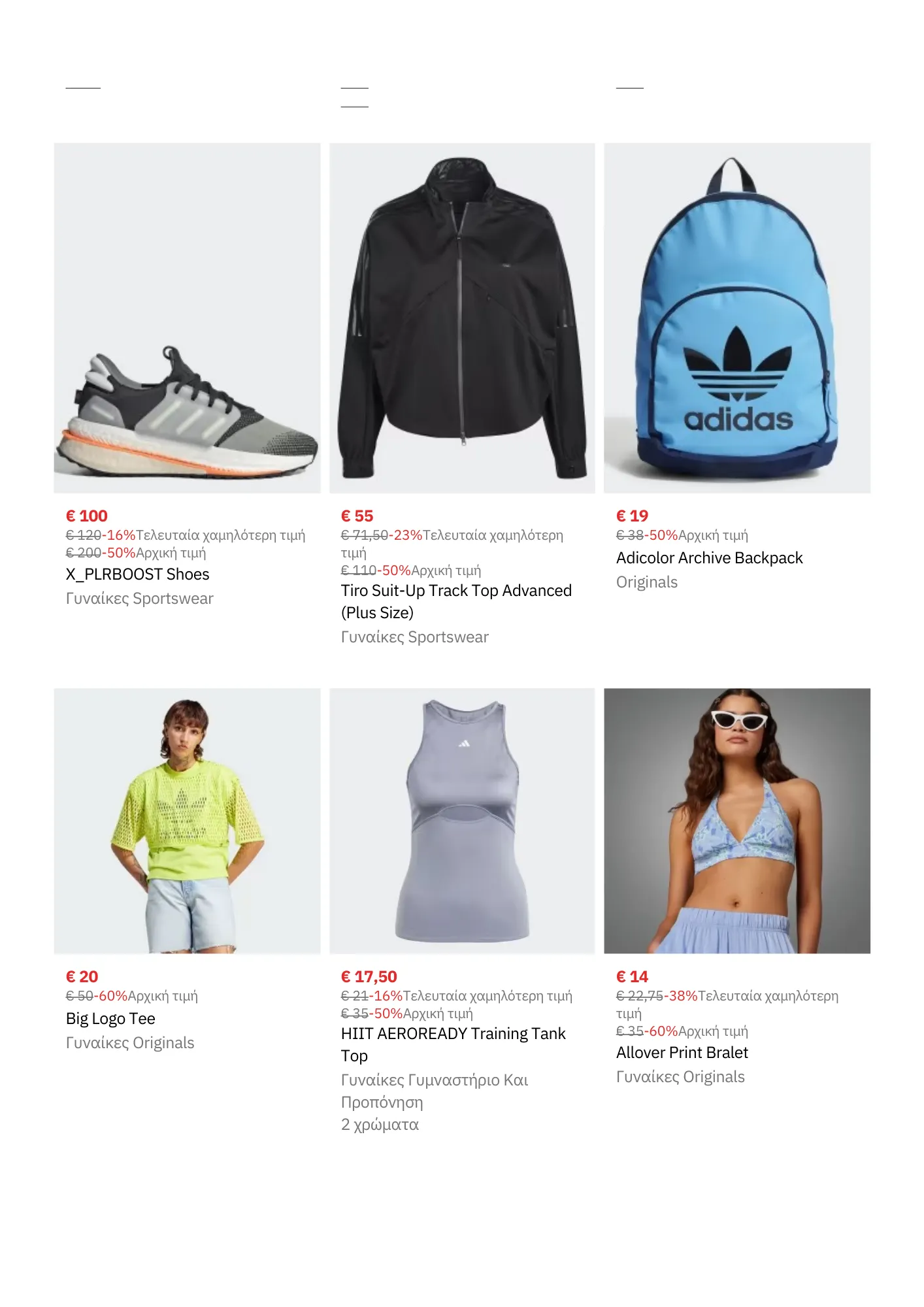 € 100
€ 120-16%Τελευταία χαμηλότερη τιμή
€ 200-50%Αρχική τιμή
X_PLRBOOST Shoes
Γυναίκες Sportswear

€ 55
€ 71,50-23%Τελευταία χαμηλότερη τιμή
€ 110-50%Αρχική τιμή
Tiro Suit-Up Track Top Advanced (Plus Size)
Γυναίκες Sportswear

adidas

€ 19
€ 38-50%Αρχική τιμή
Adicolor Archive Backpack
Originals

€ 20
€ 50-60%Αρχική τιμή
Big Logo Tee
Γυναίκες Originals

€ 17,50
€ 21-16%Τελευταία χαμηλότερη τιμή
€ 35-50%Αρχική τιμή
HIIT AEROREADY Training Tank Top
Γυναίκες Γυμναστήριο Και Προπόνηση
2 χρώματα

€ 14
€ 22,75-38%Τελευταία χαμηλότερη τιμή
€ 35-60%Αρχική τιμή
Allover Print Bralet
Γυναίκες Originals